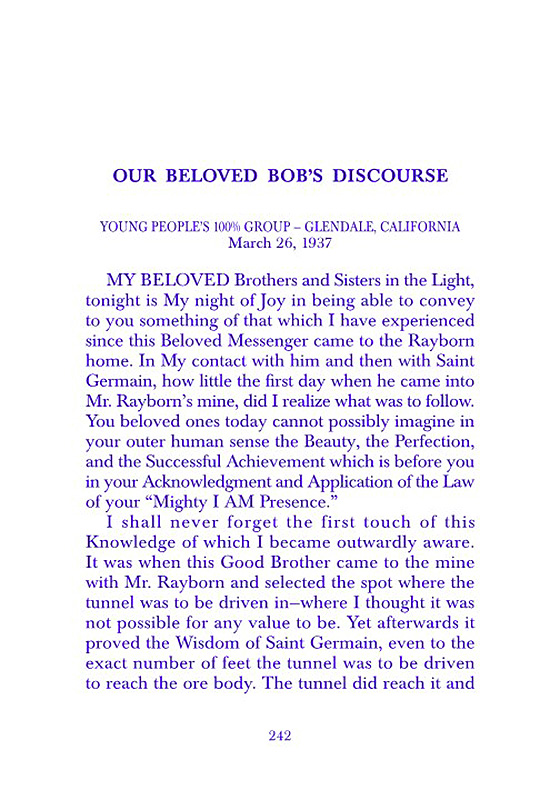 OUR BELOVED BOB'S DISCOURSE

YOUNG PEOPLE'S 100% GROUP – GLENDALE, CALIFORNIA
March 26, 1937

MY BELOVED Brothers and Sisters in the Light, tonight is My night of Joy in being able to convey to you something of that which I have experienced since this Beloved Messenger came to the Rayborn home. In My contact with him and then with Saint Germain, how little the first day when he came into Mr. Rayborn's mine, did I realize what was to follow. You beloved ones today cannot possibly imagine in your outer human sense the Beauty, the Perfection, and the Successful Achievement which is before you in your Acknowledgment and Application of the Law of your "Mighty I AM Presence."

I shall never forget the first touch of this Knowledge of which I became outwardly aware. It was when this Good Brother came to the mine with Mr. Rayborn and selected the spot where the tunnel was to be driven in–where I thought it was not possible for any value to be. Yet afterwards it proved the Wisdom of Saint Germain, even to the exact number of feet the tunnel was to be driven to reach the ore body. The tunnel did reach it and

242